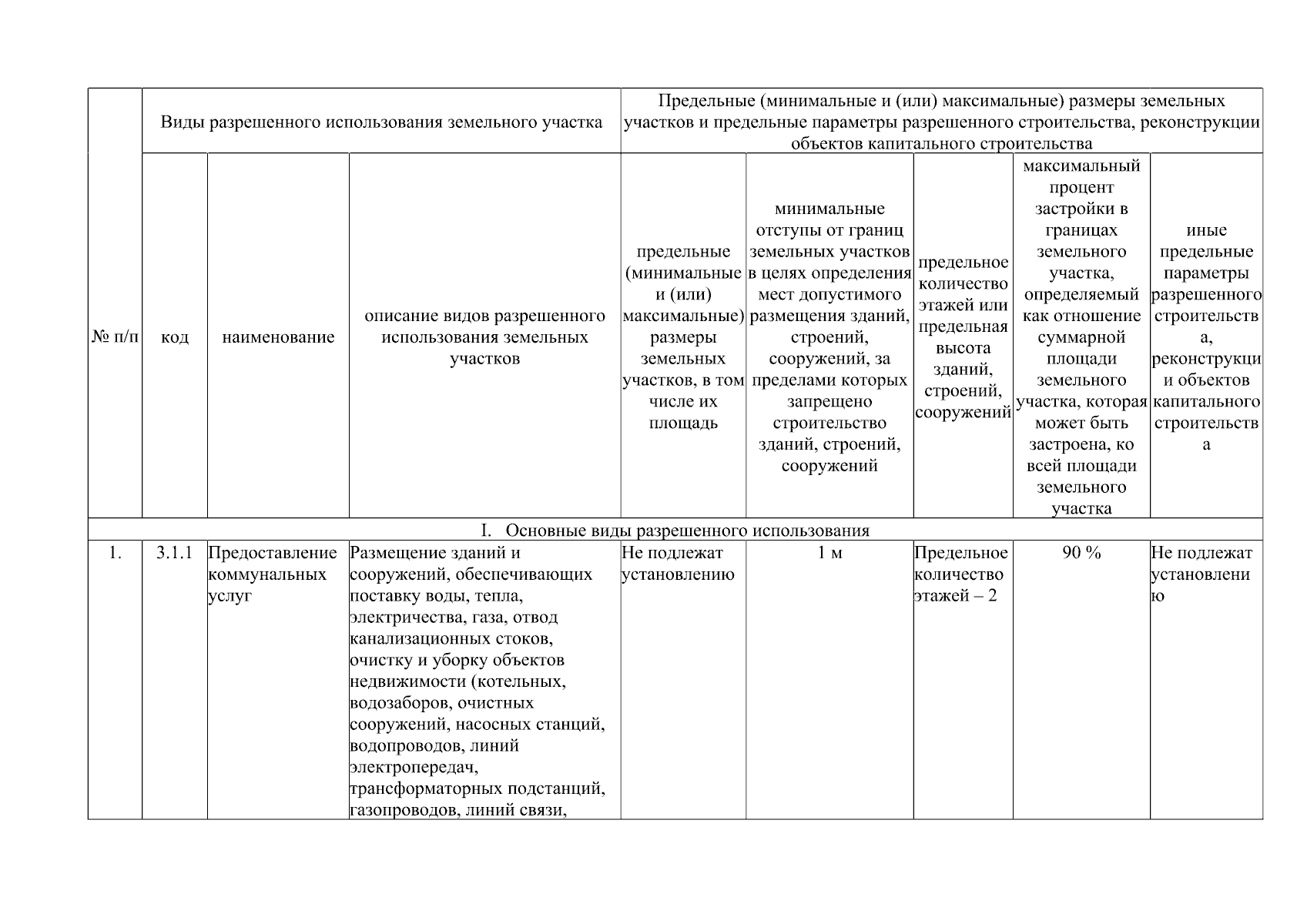 | № п/п | Виды разрешенного использования земельного участка | | | Предельные (минимальные и (или) максимальные) размеры земельных участков и предельные параметры разрешенного строительства, реконструкции объектов капитального строительства | | | | |
|---|---|---|---|---|---|---|---|---|
| | код | наименование | описание видов разрешенного использования земельных участков | предельные (минимальные и (или) максимальные) размеры земельных участков, в том числе их площадь | минимальные отступы от границ земельных участков в целях определения мест допустимого размещения зданий, строений, сооружений, за пределами которых запрещено строительство зданий, строений, сооружений | предельное количество этажей или предельная высота зданий, строений, сооружений | максимальный процент застройки в границах земельного участка, определяемый как отношение суммарной площади земельного участка, которая может быть застроена, ко всей площади земельного участка | иные предельные параметры разрешенного строительства, реконструкции объектов капитального строительства |
| I. Основные виды разрешенного использования | | | | | | | | |
| 1. | 3.1.1 | Предоставление коммунальных услуг | Размещение зданий и сооружений, обеспечивающих поставку воды, тепла, электричества, газа, отвод канализационных стоков, очистку и уборку объектов недвижимости (котельных, водозаборов, очистных сооружений, насосных станций, водопроводов, линий электропередач, трансформаторных подстанций, газопроводов, линий связи, | Не подлежат установлению | 1 м | Предельное количество этажей – 2 | 90 % | Не подлежат установлению |